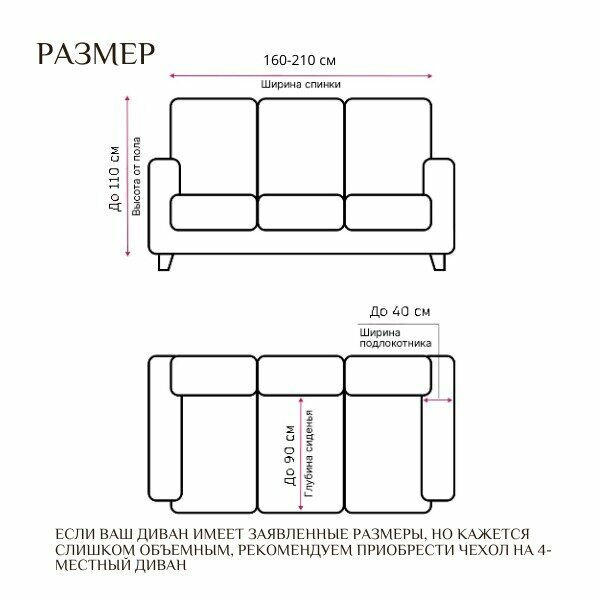 РАЗМЕР

160-210 см

Ширина спинки

До 110 см

Высота от пола

До 40 см

Ширина подлокотника

До 90 см

Глубина сиденья

ЕСЛИ ВАШ ДИВАН ИМЕЕТ ЗАЯВЛЕННЫЕ РАЗМЕРЫ, НО КАЖЕТСЯ СЛИШКОМ ОБЪЕМНЫМ, РЕКОМЕНДУЕМ ПРИОБРЕСТИ ЧЕХОЛ НА 4-МЕСТНЫЙ ДИВАН